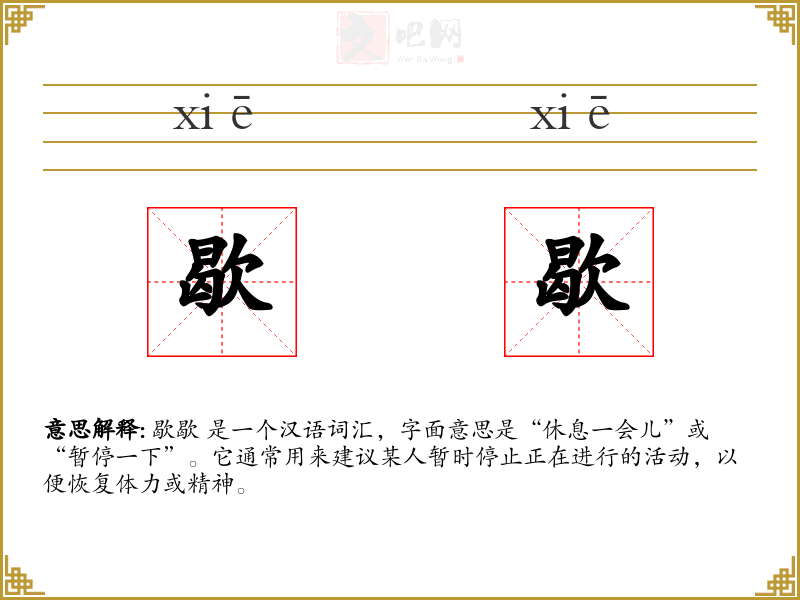 xi ē xi ē

歇 歇

意思解释: 歇歇 是一个汉语词汇，字面意思是“休息一会儿”或“暂停一下”。它通常用来建议某人暂时停止正在进行的活动，以便恢复体力或精神。

文吧网
Wen Ba Wang